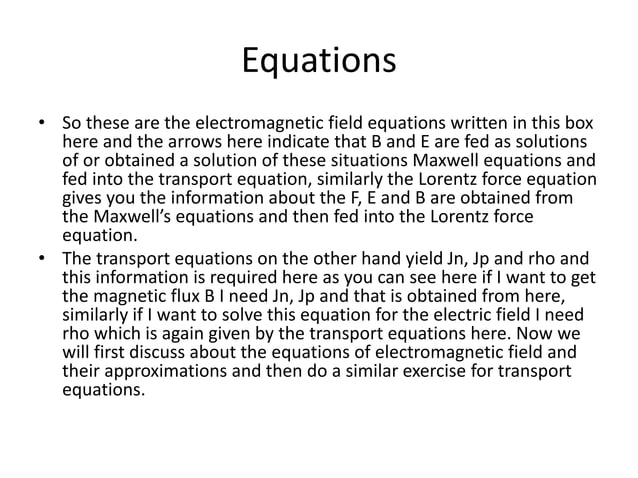 Equations

• So these are the electromagnetic field equations written in this box here and the arrows here indicate that B and E are fed as solutions of or obtained a solution of these situations Maxwell equations and fed into the transport equation, similarly the Lorentz force equation gives you the information about the F, E and B are obtained from the Maxwell's equations and then fed into the Lorentz force equation.

• The transport equations on the other hand yield Jn, Jp and rho and this information is required here as you can see here if I want to get the magnetic flux B I need Jn, Jp and that is obtained from here, similarly if I want to solve this equation for the electric field I need rho which is again given by the transport equations here. Now we will first discuss about the equations of electromagnetic field and their approximations and then do a similar exercise for transport equations.